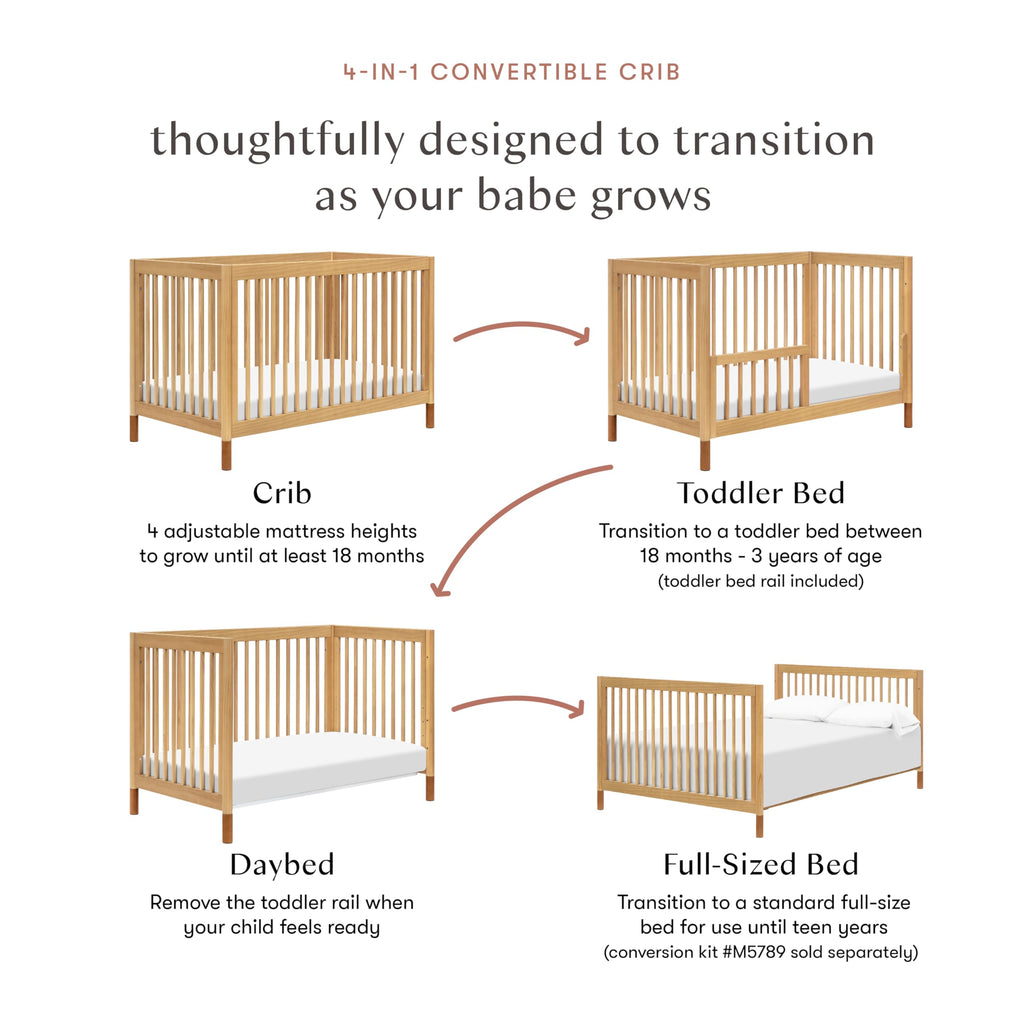 4-IN-1 CONVERTIBLE CRIB

thoughtfully designed to transition as your babe grows

Crib

4 adjustable mattress heights to grow until at least 18 months

Toddler Bed

Transition to a toddler bed between 18 months - 3 years of age (toddler bed rail included)

Daybed

Remove the toddler rail when your child feels ready

Full-Sized Bed

Transition to a standard full-size bed for use until teen years (conversion kit #M5789 sold separately)